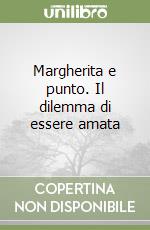 unilibro

Margherita e punto. Il dilemma di essere amata

COPERTINA NON DISPONIBILE